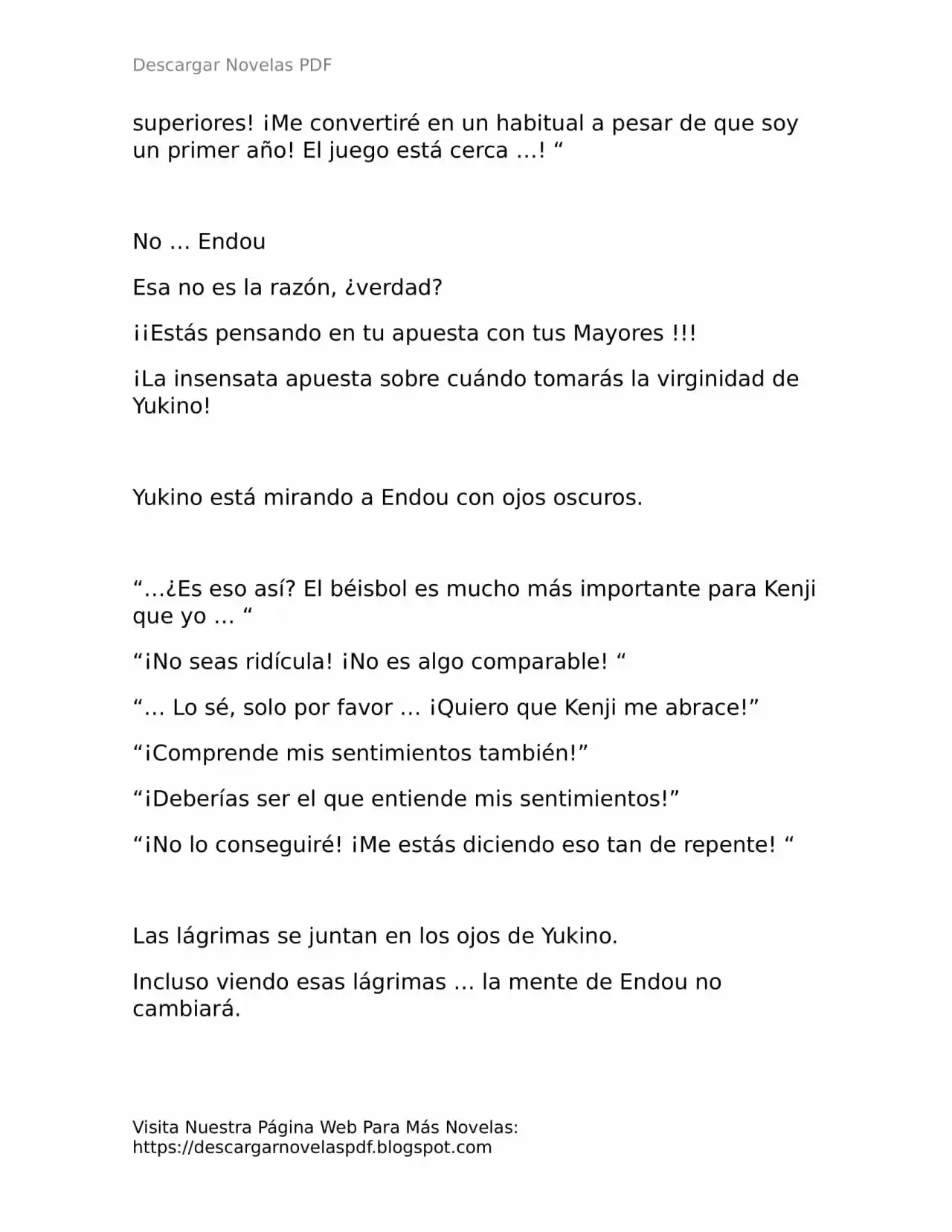 Descargar Novelas PDF

superiores! ¡Me convertiré en un habitual a pesar de que soy un primer año! El juego está cerca …! “

No … Endou

Esa no es la razón, ¿verdad?

¡¡Estás pensando en tu apuesta con tus Mayores !!!

¡La insensata apuesta sobre cuándo tomarás la virginidad de Yukino!

Yukino está mirando a Endou con ojos oscuros.

“…¿Es eso así? El béisbol es mucho más importante para Kenji que yo … “

“¡No seas ridícula! ¡No es algo comparable! “

“… Lo sé, solo por favor … ¡Quiero que Kenji me abrace!”

“¡Comprende mis sentimientos también!”

“¡Deberías ser el que entiende mis sentimientos!”

“¡No lo conseguiré! ¡Me estás diciendo eso tan de repente! “

Las lágrimas se juntan en los ojos de Yukino.

Incluso viendo esas lágrimas … la mente de Endou no cambiará.

Visita Nuestra Página Web Para Más Novelas:
https://descargarnovelaspdf.blogspot.com